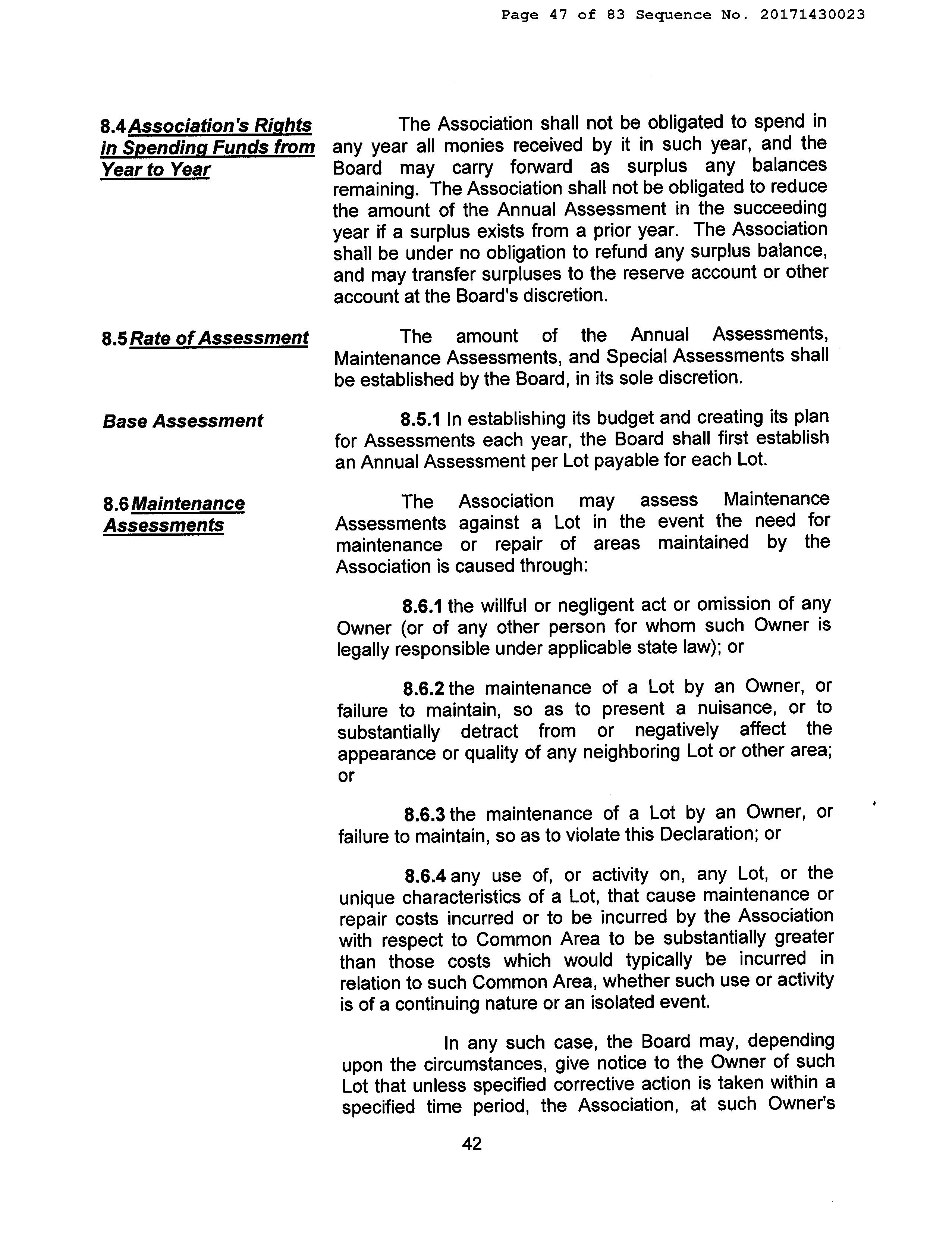 Page 47 of 83 Sequence No. 20171430023

8.4 Association's Rights in Spending Funds from Year to Year

The Association shall not be obligated to spend in any year all monies received by it in such year, and the Board may carry forward as surplus any balances remaining. The Association shall not be obligated to reduce the amount of the Annual Assessment in the succeeding year if a surplus exists from a prior year. The Association shall be under no obligation to refund any surplus balance, and may transfer surpluses to the reserve account or other account at the Board's discretion.

8.5 Rate of Assessment

The amount of the Annual Assessments, Maintenance Assessments, and Special Assessments shall be established by the Board, in its sole discretion.

Base Assessment

8.5.1 In establishing its budget and creating its plan for Assessments each year, the Board shall first establish an Annual Assessment per Lot payable for each Lot.

8.6 Maintenance Assessments

The Association may assess Maintenance Assessments against a Lot in the event the need for maintenance or repair of areas maintained by the Association is caused through:

8.6.1 the willful or negligent act or omission of any Owner (or of any other person for whom such Owner is legally responsible under applicable state law); or

8.6.2 the maintenance of a Lot by an Owner, or failure to maintain, so as to present a nuisance, or to substantially detract from or negatively affect the appearance or quality of any neighboring Lot or other area; or

8.6.3 the maintenance of a Lot by an Owner, or failure to maintain, so as to violate this Declaration; or

8.6.4 any use of, or activity on, any Lot, or the unique characteristics of a Lot, that cause maintenance or repair costs incurred or to be incurred by the Association with respect to Common Area to be substantially greater than those costs which would typically be incurred in relation to such Common Area, whether such use or activity is of a continuing nature or an isolated event.

In any such case, the Board may, depending upon the circumstances, give notice to the Owner of such Lot that unless specified corrective action is taken within a specified time period, the Association, at such Owner's

42